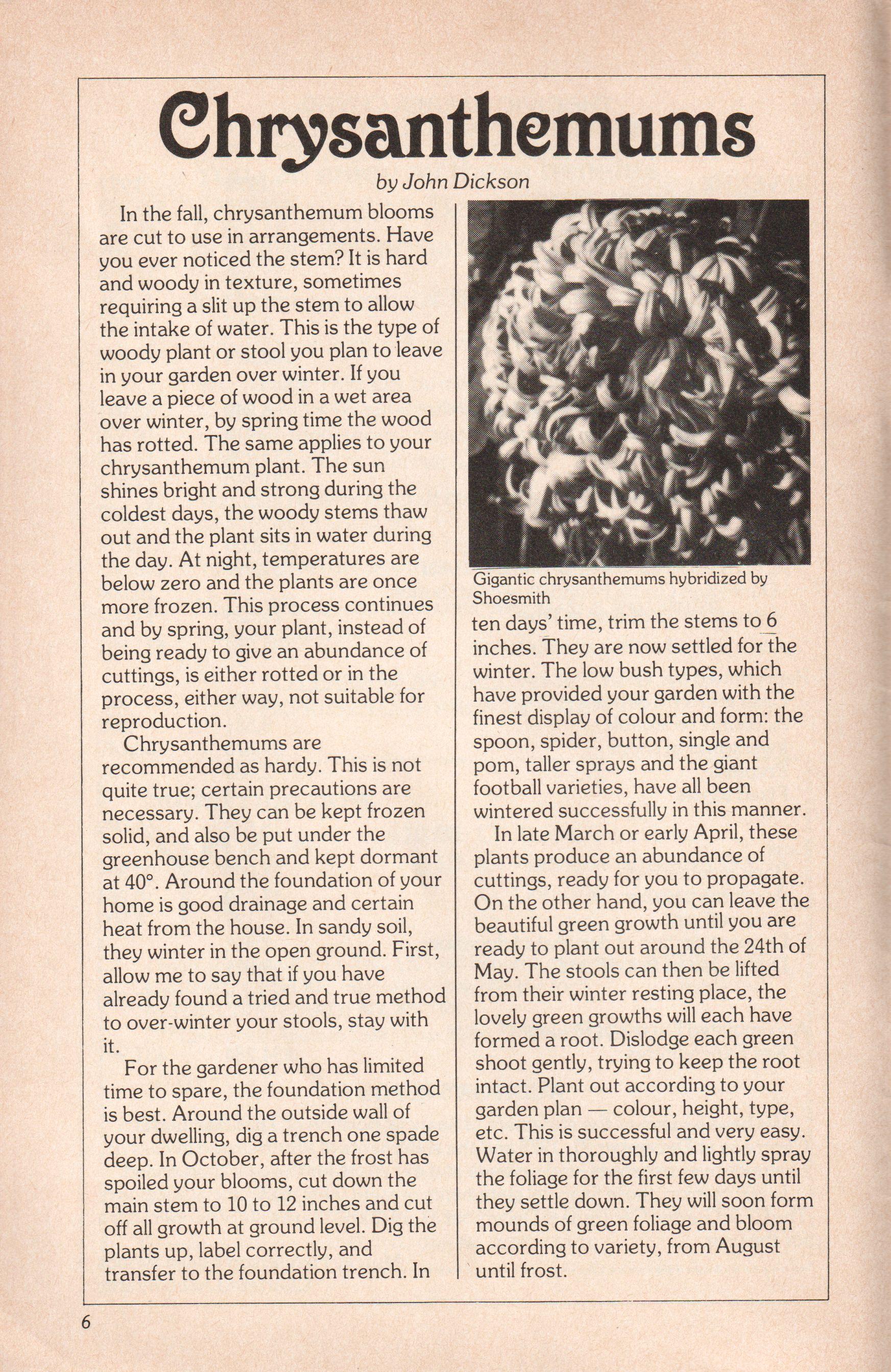 Chrysanthemums

by John Dickson

In the fall, chrysanthemum blooms are cut to use in arrangements. Have you ever noticed the stem? It is hard and woody in texture, sometimes requiring a slit up the stem to allow the intake of water. This is the type of woody plant or stool you plan to leave in your garden over winter. If you leave a piece of wood in a wet area over winter, by spring time the wood has rotted. The same applies to your chrysanthemum plant. The sun shines bright and strong during the coldest days, the woody stems thaw out and the plant sits in water during the day. At night, temperatures are below zero and the plants are once more frozen. This process continues and by spring, your plant, instead of being ready to give an abundance of cuttings, is either rotted or in the process, either way, not suitable for reproduction.

Chrysanthemums are recommended as hardy. This is not quite true; certain precautions are necessary. They can be kept frozen solid, and also be put under the greenhouse bench and kept dormant at 40°. Around the foundation of your home is good drainage and certain heat from the house. In sandy soil, they winter in the open ground. First, allow me to say that if you have already found a tried and true method to over-winter your stools, stay with it.

For the gardener who has limited time to spare, the foundation method is best. Around the outside wall of your dwelling, dig a trench one spade deep. In October, after the frost has spoiled your blooms, cut down the main stem to 10 to 12 inches and cut off all growth at ground level. Dig the plants up, label correctly, and transfer to the foundation trench. In

Gigantic chrysanthemums hybridized by Shoesmith

ten days' time, trim the stems to 6 inches. They are now settled for the winter. The low bush types, which have provided your garden with the finest display of colour and form: the spoon, spider, button, single and pom, taller sprays and the giant football varieties, have all been wintered successfully in this manner.

In late March or early April, these plants produce an abundance of cuttings, ready for you to propagate. On the other hand, you can leave the beautiful green growth until you are ready to plant out around the 24th of May. The stools can then be lifted from their winter resting place, the lovely green growths will each have formed a root. Dislodge each green shoot gently, trying to keep the root intact. Plant out according to your garden plan — colour, height, type, etc. This is successful and very easy. Water in thoroughly and lightly spray the foliage for the first few days until they settle down. They will soon form mounds of green foliage and bloom according to variety, from August until frost.

6